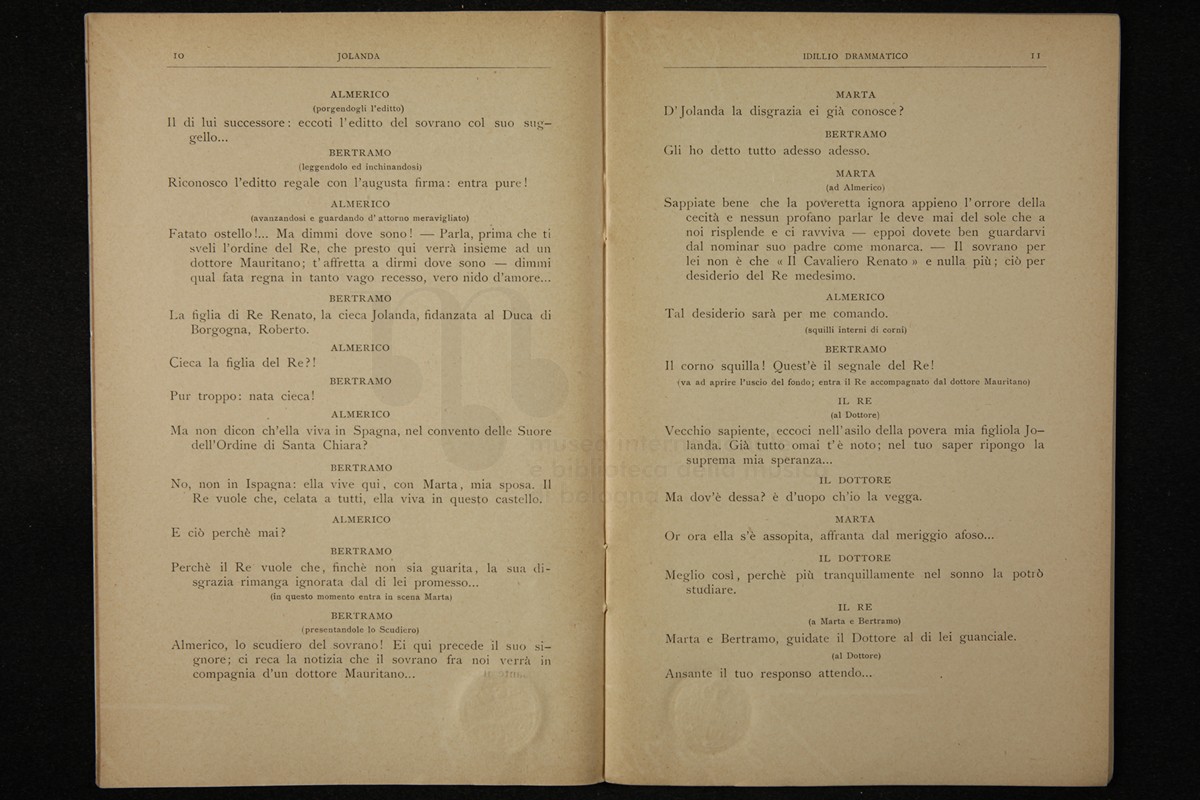 10 JOLANDA

ALMERICO
(porgendogli l'editto)

Il di lui successore: eccoti l'editto del sovrano col suo suggello...

BERTRAMO
(leggendolo ed inchinandosi)

Riconosco l'editto regale con l'augusta firma: entra pure!

ALMERICO
(avanzandosi e guardando d'attorno meravigliato)

Fatato ostello!... Ma dimmi dove sono! — Parla, prima che ti sveli l'ordine del Re, che presto qui verrà insieme ad un dottore Mauritano; t'affretta a dirmi dove sono — dimmi qual fata regna in tanto vago recesso, vero nido d'amore...

BERTRAMO

La figlia di Re Renato, la cieca Jolanda, fidanzata al Duca di Borgogna, Roberto.

ALMERICO

Cieca la figlia del Re?!

BERTRAMO

Pur troppo: nata cieca!

ALMERICO

Ma non dicon ch'ella viva in Spagna, nel convento delle Suore dell'Ordine di Santa Chiara?

BERTRAMO

No, non in Ispagna: ella vive qui, con Marta, mia sposa. Il Re vuole che, celata a tutti, ella viva in questo castello.

ALMERICO

E ciò perchè mai?

BERTRAMO

Perchè il Re vuole che, finchè non sia guarita, la sua disgrazia rimanga ignorata dal di lei promesso...
(in questo momento entra in scena Marta)

BERTRAMO
(presentandole lo Scudiero)

Almerico, lo scudiero del sovrano! Ei qui precede il suo signore; ci reca la notizia che il sovrano fra noi verrà in compagnia d'un dottore Mauritano...

IDILLIO DRAMMATICO 11

MARTA

D'Jolanda la disgrazia ei già conosce?

BERTRAMO

Gli ho detto tutto adesso adesso.

MARTA
(ad Almerico)

Sappiate bene che la poveretta ignora appieno l'orrore della cecità e nessun profano parlar le deve mai del sole che a noi risplende e ci ravviva — eppoi dovete ben guardarvi dal nominar suo padre come monarca. — Il sovrano per lei non è che « Il Cavaliero Renato » e nulla più; ciò per desiderio del Re medesimo.

ALMERICO

Tal desiderio sarà per me comando.
(squilli interni di corni)

BERTRAMO

Il corno squilla! Quest'è il segnale del Re!
(va ad aprire l'uscio del fondo; entra il Re accompagnato dal dottore Mauritano)

IL RE
(al Dottore)

Vecchio sapiente, eccoci nell'asilo della povera mia figliola Jolanda. Già tutto omai t'è noto; nel tuo saper ripongo la suprema mia speranza...

IL DOTTORE

Ma dov'è dessa? è d'uopo ch'io la vegga.

MARTA

Or ora ella s'è assopita, affranta dal meriggio afoso...

IL DOTTORE

Meglio così, perchè più tranquillamente nel sonno la potrò studiare.

IL RE
(a Marta e Bertramo)

Marta e Bertramo, guidate il Dottore al di lei guanciale.
(al Dottore)

Ansante il tuo responso attendo...